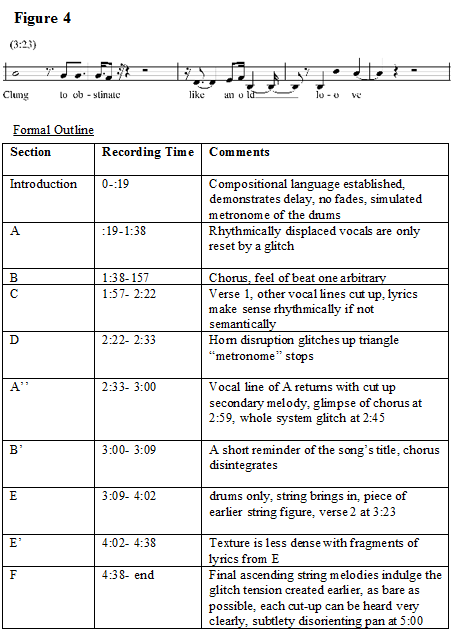 Figure 4

(3:23)

Clung to ob - stinate like an o ld lo - o ve

Formal Outline

| Section | Recording Time | Comments |
|---|---|---|
| Introduction | 0-:19 | Compositional language established, demonstrates delay, no fades, simulated metronome of the drums |
| A | :19-1:38 | Rhythmically displaced vocals are only reset by a glitch |
| B | 1:38-157 | Chorus, feel of beat one arbitrary |
| C | 1:57- 2:22 | Verse 1, other vocal lines cut up, lyrics make sense rhythmically if not semantically |
| D | 2:22- 2:33 | Horn disruption glitches up triangle “metronome” stops |
| A’’ | 2:33- 3:00 | Vocal line of A returns with cut up secondary melody, glimpse of chorus at 2:59, whole system glitch at 2:45 |
| B’ | 3:00- 3:09 | A short reminder of the song’s title, chorus disintegrates |
| E | 3:09- 4:02 | drums only, string brings in, piece of earlier string figure, verse 2 at 3:23 |
| E’ | 4:02- 4:38 | Texture is less dense with fragments of lyrics from E |
| F | 4:38- end | Final ascending string melodies indulge the glitch tension created earlier, as bare as possible, each cut-up can be heard very clearly, subtlety disorienting pan at 5:00 |